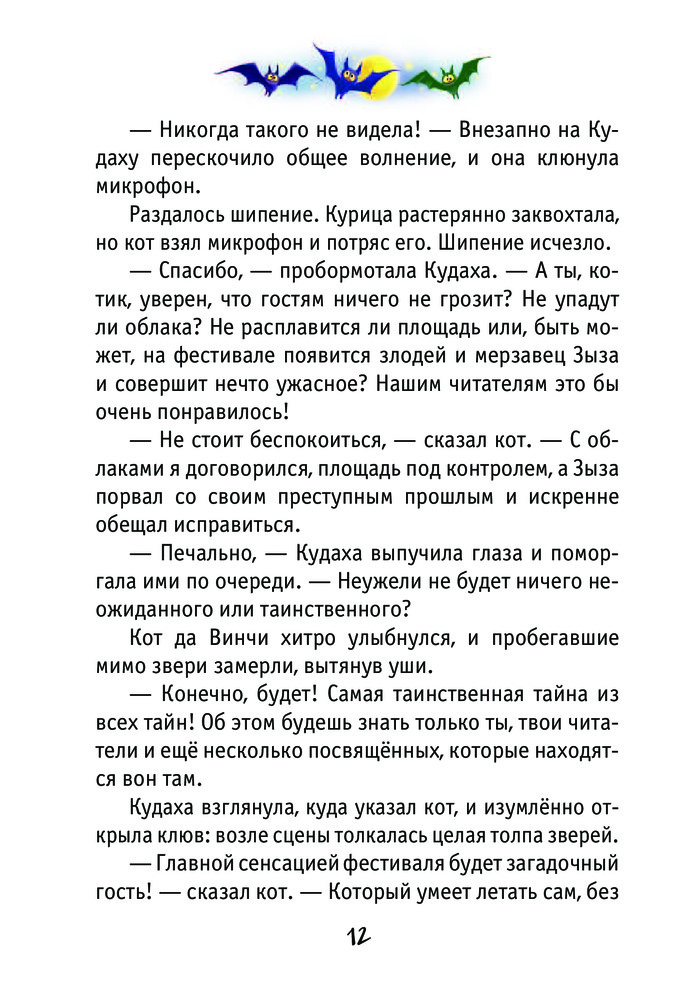 — Никогда такого не видела! — Внезапно на Кудаху перескочило общее волнение, и она клюнула микрофон.

Раздалось шипение. Курица растерянно заквохтала, но кот взял микрофон и потряс его. Шипение исчезло.

— Спасибо, — пробормотала Кудаха. — А ты, котик, уверен, что гостям ничего не грозит? Не упадут ли облака? Не расплавится ли площадь или, быть может, на фестивале появится злодей и мерзавец Зыза и совершит нечто ужасное? Нашим читателям это бы очень понравилось!

— Не стоит беспокоиться, — сказал кот. — С облаками я договорился, площадь под контролем, а Зыза порвал со своим преступным прошлым и искренне обещал исправиться.

— Печально, — Кудаха выпучила глаза и поморгала ими по очереди. — Неужели не будет ничего неожиданного или таинственного?

Кот да Винчи хитро улыбнулся, и пробегавшие мимо звери замерли, вытянув уши.

— Конечно, будет! Самая таинственная тайна из всех тайн! Об этом будешь знать только ты, твои читатели и ещё несколько посвящённых, которые находятся вон там.

Кудаха взглянула, куда указал кот, и изумлённо открыла клюв: возле сцены толкалась целая толпа зверей.

— Главной сенсацией фестиваля будет загадочный гость! — сказал кот. — Который умеет летать сам, без

12